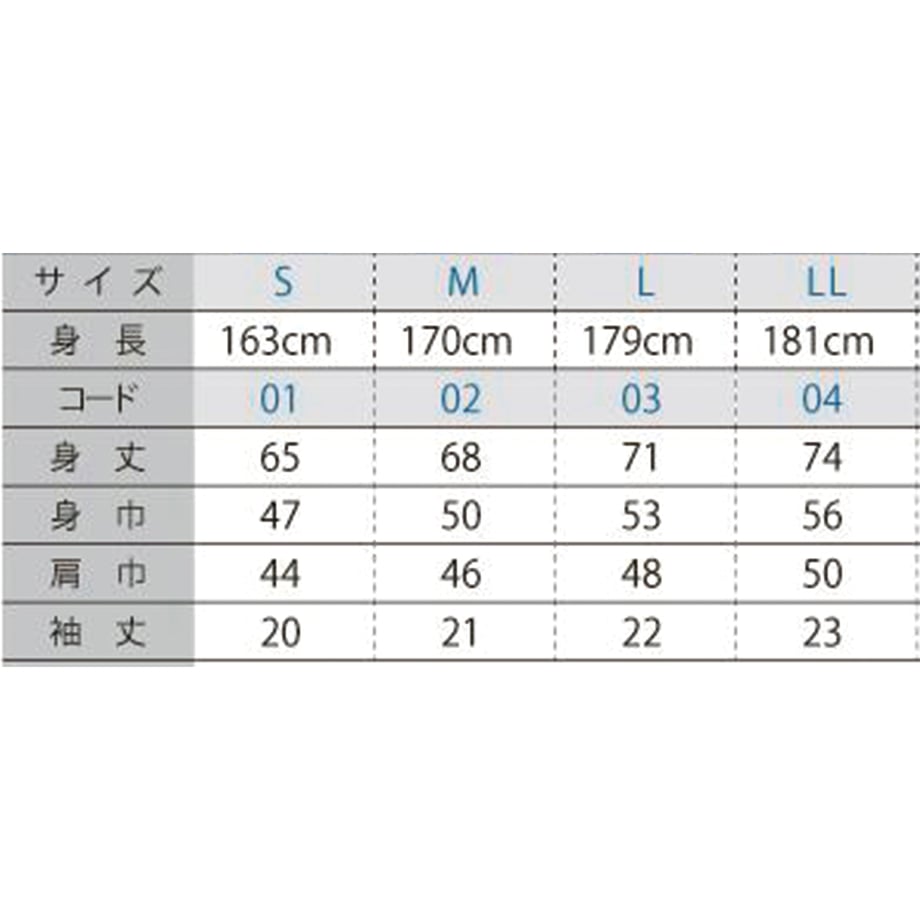 | サイズ | S | M | L | LL |
|---|---|---|---|---|
| 身長 | 163cm | 170cm | 179cm | 181cm |
| コード | 01 | 02 | 03 | 04 |
| 身丈 | 65 | 68 | 71 | 74 |
| 身巾 | 47 | 50 | 53 | 56 |
| 肩巾 | 44 | 46 | 48 | 50 |
| 袖丈 | 20 | 21 | 22 | 23 |